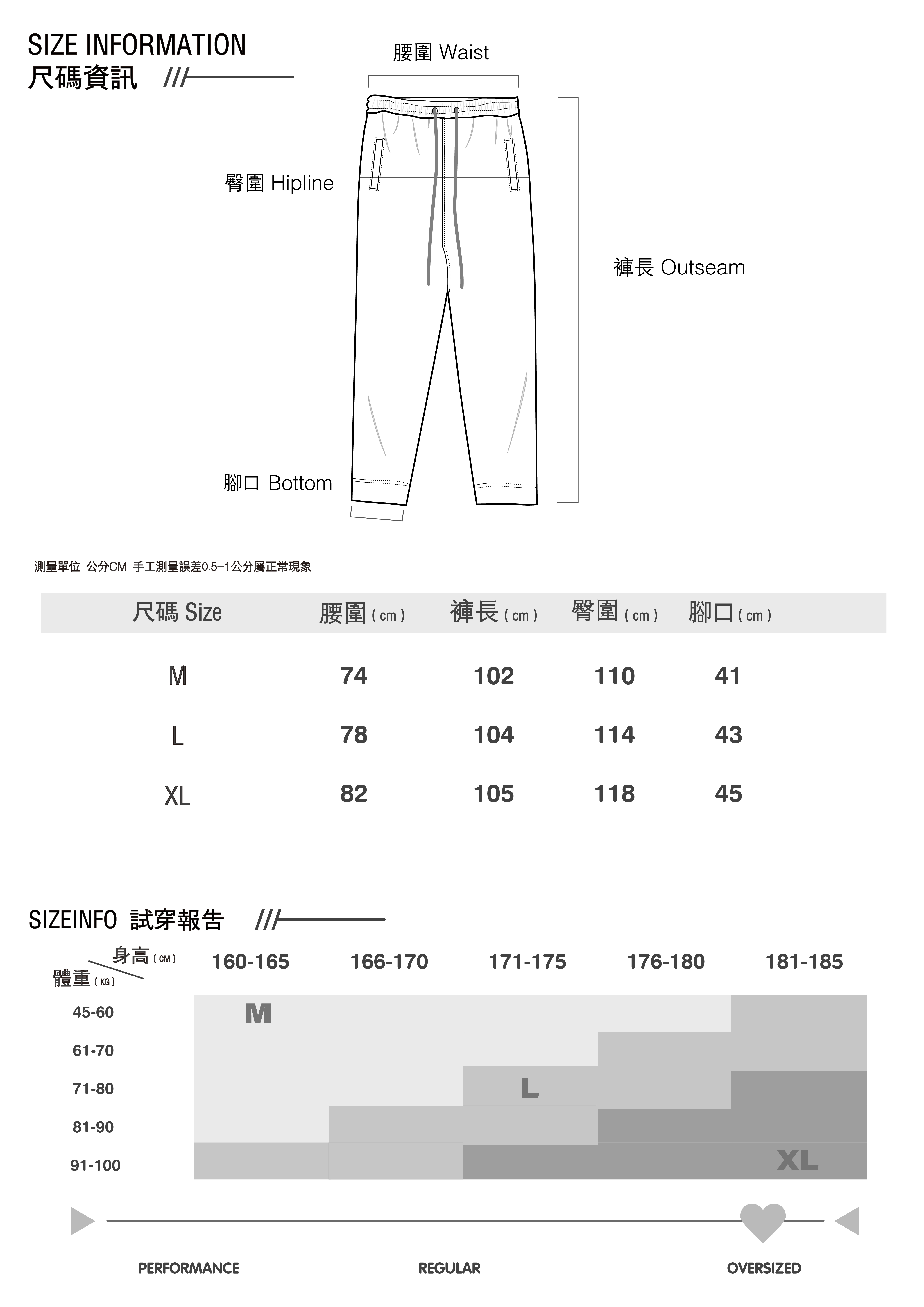 SIZE INFORMATION
尺碼資訊 ///

腰圍 Waist

臀圍 Hipline

褲長 Outseam

腳口 Bottom

測量單位 公分CM 手工測量誤差0.5–1公分屬正常現象

| 尺碼 Size | 腰圍 ( cm ) | 褲長 ( cm ) | 臀圍 ( cm ) | 腳口 ( cm ) |
|---|---|---|---|---|
| M | 74 | 102 | 110 | 41 |
| L | 78 | 104 | 114 | 43 |
| XL | 82 | 105 | 118 | 45 |

SIZEINFO 試穿報告 ///

身高 ( CM )
體重 ( KG )

160-165 166-170 171-175 176-180 181-185

45-60
61-70
71-80
81-90
91-100

M
L
XL

PERFORMANCE
REGULAR
OVERSIZED